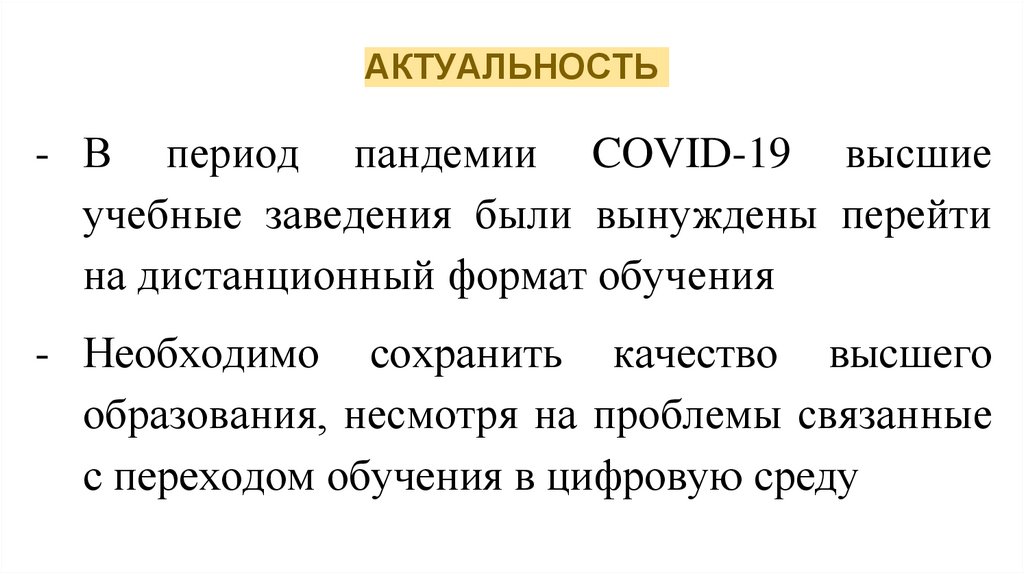 АКТУАЛЬНОСТЬ

- В период пандемии COVID-19 высшие учебные заведения были вынуждены перейти на дистанционный формат обучения

- Необходимо сохранить качество высшего образования, несмотря на проблемы связанные с переходом обучения в цифровую среду